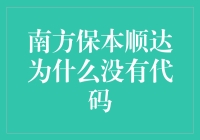 南方保本顺达为什么没有代码